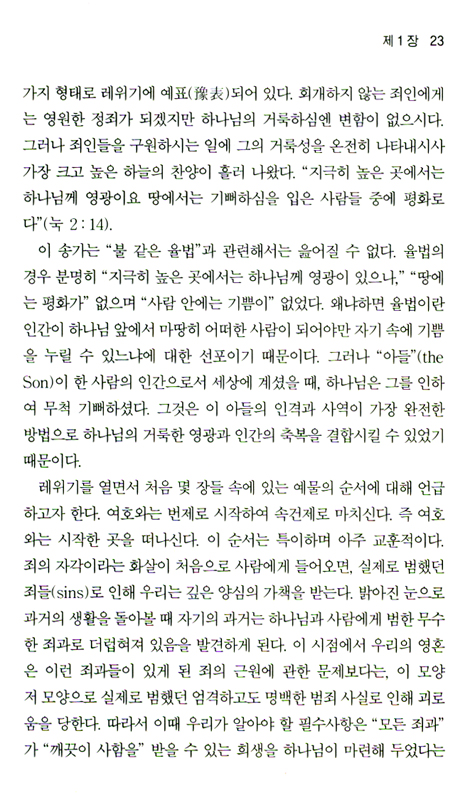 제 1 장 23

가지 형태로 레위기에 예표(豫表)되어 있다. 회개하지 않는 죄인에게는 영원한 정죄가 되겠지만 하나님의 거룩하심엔 변함이 없으시다. 그러나 죄인들을 구원하시는 일에 그의 거룩성을 온전히 나타내시사 가장 크고 높은 하늘의 찬양이 흘러 나왔다. "지극히 높은 곳에서는 하나님께 영광이요 땅에서는 기뻐하심을 입은 사람들 중에 평화로다"(눅 2 : 14).

이 송가는 "불 같은 율법"과 관련해서는 읊어질 수 없다. 율법의 경우 분명히 "지극히 높은 곳에서는 하나님께 영광이 있으나," "땅에는 평화가" 없으며 "사람 안에는 기쁨이" 없었다. 왜냐하면 율법이란 인간이 하나님 앞에서 마땅히 어떠한 사람이 되어야만 자기 속에 기쁨을 누릴 수 있느냐에 대한 선포이기 때문이다. 그러나 "아들"(the Son)이 한 사람의 인간으로서 세상에 계셨을 때, 하나님은 그를 인하여 무척 기뻐하셨다. 그것은 이 아들의 인격과 사역이 가장 완전한 방법으로 하나님의 거룩한 영광과 인간의 축복을 결합시킬 수 있었기 때문이다.

레위기를 열면서 처음 몇 장들 속에 있는 예물의 순서에 대해 언급하고자 한다. 여호와는 번제로 시작하여 속건제로 마치신다. 즉 여호와는 시작한 곳을 떠나신다. 이 순서는 특이하며 아주 교훈적이다. 죄의 자각이라는 화살이 처음으로 사람에게 들어오면, 실제로 범했던 죄들(sins)로 인해 우리는 깊은 양심의 가책을 받는다. 밝아진 눈으로 과거의 생활을 돌아볼 때 자기의 과거는 하나님과 사람에게 범한 무수한 죄과로 더럽혀져 있음을 발견하게 된다. 이 시점에서 우리의 영혼은 이런 죄과들이 있게 된 죄의 근원에 관한 문제보다는, 이 모양 저 모양으로 실제로 범했던 엄격하고도 명백한 범죄 사실로 인해 괴로움을 당한다. 따라서 이때 우리가 알아야 할 필수사항은 "모든 죄과"가 "깨끗이 사함을" 받을 수 있는 희생을 하나님이 마련해 두었다는